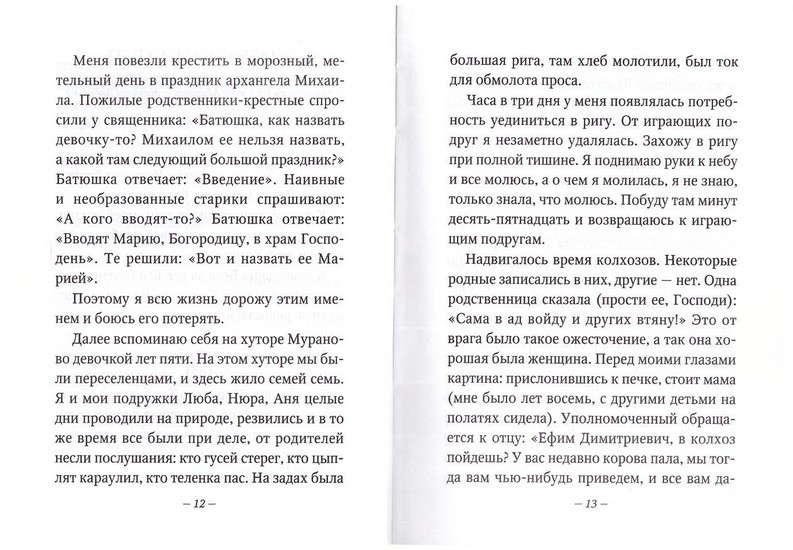 Меня повезли крестить в морозный, метельный день в праздник архангела Михаила. Пожилые родственники-крестные спросили у священника: «Батюшка, как назвать девочку-то? Михаилом ее нельзя назвать, а какой там следующий большой праздник?» Батюшка отвечает: «Введение». Наивные и необразованные старики спрашивают: «А кого вводят-то?» Батюшка отвечает: «Вводят Марию, Богородицу, в храм Господень». Те решили: «Вот и назвать ее Марией».

Поэтому я всю жизнь дорожу этим именем и боюсь его потерять.

Далее вспоминаю себя на хуторе Мураново девочкой лет пяти. На этом хуторе мы были переселенцами, и здесь жило семей семь. Я и мои подружки Люба, Нюра, Аня целые дни проводили на природе, резвились и в то же время все были при деле, от родителей несли послушания: кто гусей стерег, кто цыплят караулил, кто теленка пас. На задах была

– 12 –

большая рига, там хлеб молотили, был ток для обмолота проса.

Часа в три дня у меня появлялась потребность уединиться в ригу. От играющих подруг я незаметно удалялась. Захожу в ригу при полной тишине. Я поднимаю руки к небу и все молюсь, а о чем я молилась, я не знаю, только знала, что молюсь. Побуду там минут десять-пятнадцать и возвращаюсь к играющим подругам.

Надвигалось время колхозов. Некоторые родные записались в них, другие — нет. Одна родственница сказала (прости ее, Господи): «Сама в ад войду и других втяну!» Это от врага было такое ожесточение, а так она хорошая была женщина. Перед моими глазами картина: прислонившись к печке, стоит мама (мне было лет восемь, с другими детьми на полатях сидела). Уполномоченный обращается к отцу: «Ефим Димитриевич, в колхоз пойдешь? У вас недавно корова пала, мы тогда вам чью-нибудь приведем, и все вам да-

– 13 –